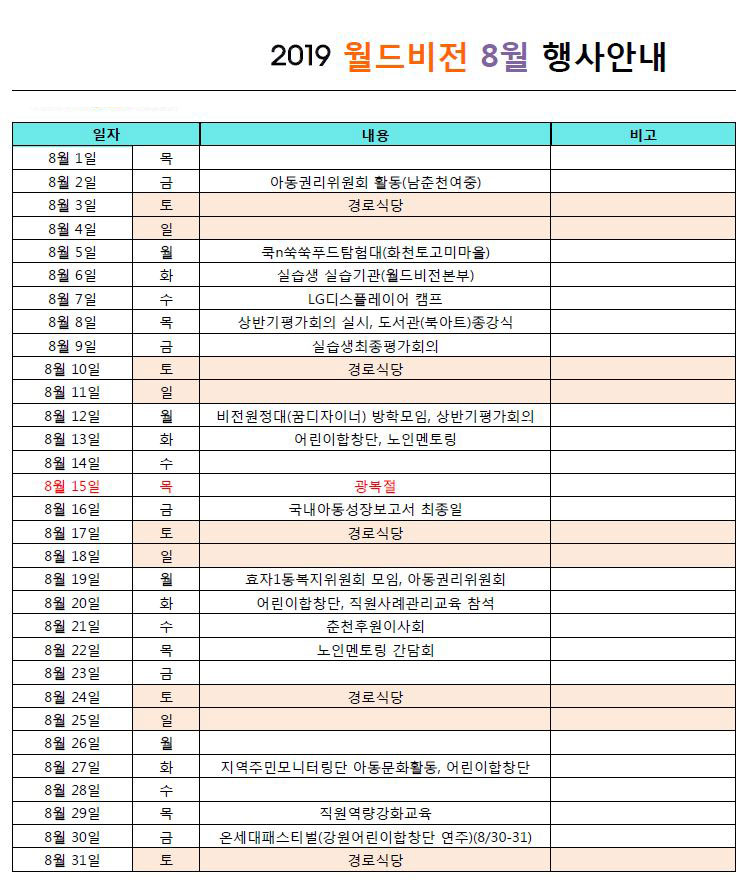 2019 월드비전 8월 행사안내

| 일자 | | 내용 | 비고 |
|---|---|---|---|
| 8월 1일 | 목 | | |
| 8월 2일 | 금 | 아동권리위원회 활동(남춘천여중) | |
| 8월 3일 | 토 | 경로식당 | |
| 8월 4일 | 일 | | |
| 8월 5일 | 월 | 쿡n쑥쑥푸드탐험대(화천토고미마을) | |
| 8월 6일 | 화 | 실습생 실습기관(월드비전본부) | |
| 8월 7일 | 수 | LG디스플레이어 캠프 | |
| 8월 8일 | 목 | 상반기평가회의 실시, 도서관(북아트)종강식 | |
| 8월 9일 | 금 | 실습생최종평가회의 | |
| 8월 10일 | 토 | 경로식당 | |
| 8월 11일 | 일 | | |
| 8월 12일 | 월 | 비전원정대(꿈디자이너) 방학모임, 상반기평가회의 | |
| 8월 13일 | 화 | 어린이합창단, 노인멘토링 | |
| 8월 14일 | 수 | | |
| 8월 15일 | 목 | 광복절 | |
| 8월 16일 | 금 | 국내아동성장보고서 최종일 | |
| 8월 17일 | 토 | 경로식당 | |
| 8월 18일 | 일 | | |
| 8월 19일 | 월 | 효자1동복지위원회 모임, 아동권리위원회 | |
| 8월 20일 | 화 | 어린이합창단, 직원사례관리교육 참석 | |
| 8월 21일 | 수 | 춘천후원이사회 | |
| 8월 22일 | 목 | 노인멘토링 간담회 | |
| 8월 23일 | 금 | | |
| 8월 24일 | 토 | 경로식당 | |
| 8월 25일 | 일 | | |
| 8월 26일 | 월 | | |
| 8월 27일 | 화 | 지역주민모니터링단 아동문화활동, 어린이합창단 | |
| 8월 28일 | 수 | | |
| 8월 29일 | 목 | 직원역량강화교육 | |
| 8월 30일 | 금 | 온세대패스티벌(강원어린이합창단 연주)(8/30-31) | |
| 8월 31일 | 토 | 경로식당 | |